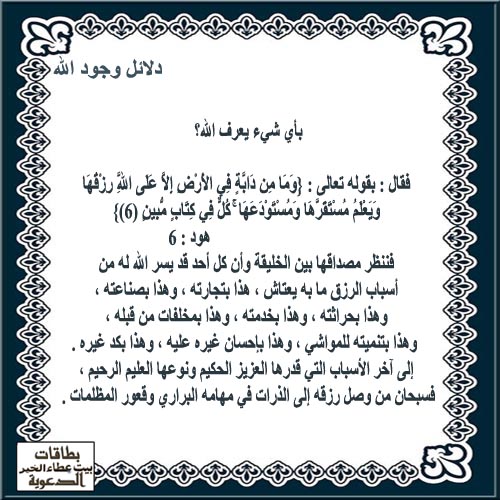 دلائل وجود الله

بأي شيء يعرف الله؟

فقال : بقوله تعالى : {وَمَا مِن دَابَّةٍ فِي الأَرْضِ إِلاَّ عَلَى اللهِ رِزْقُهَا وَيَعْلَمُ مُسْتَقَرَّهَا وَمُسْتَوْدَعَهَا ۚ كُلٌّ فِي كِتَابٍ مُّبِينٍ (6)}
هود : 6
فننظر مصداقها بين الخليقة وأن كل أحد قد يسر الله له من أسباب الرزق ما به يعتاش ، هذا بتجارته ، وهذا بصناعته ، وهذا بحراثته ، وهذا بخدمته ، وهذا بمخلفات من قبله ، وهذا بتنميته للمواشي ، وهذا بإحسان غيره عليه ، وهذا بكد غيره . إلى آخر الأسباب التي قدرها العزيز الحكيم ونوعها العليم الرحيم ، فسبحان من وصل رزقه إلى الذرات في مهامه البراري وقعور المظلمات .

بطاقات
بيت عطاء الخير
الدعوية